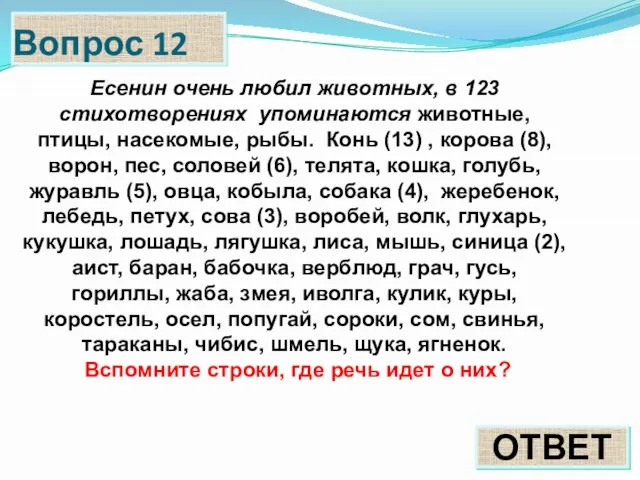 Вопрос 12

Есенин очень любил животных, в 123 стихотворениях упоминаются животные, птицы, насекомые, рыбы. Конь (13) , корова (8), ворон, пес, соловей (6), телята, кошка, голубь, журавль (5), овца, кобыла, собака (4), жеребенок, лебедь, петух, сова (3), воробей, волк, глухарь, кукушка, лошадь, лягушка, лиса, мышь, синица (2), аист, баран, бабочка, верблюд, грач, гусь, гориллы, жаба, змея, иволга, кулик, куры, коростель, осел, попугай, сороки, сом, свинья, тараканы, чибис, шмель, щука, ягненок.
Вспомните строки, где речь идет о них?

ОТВЕТ